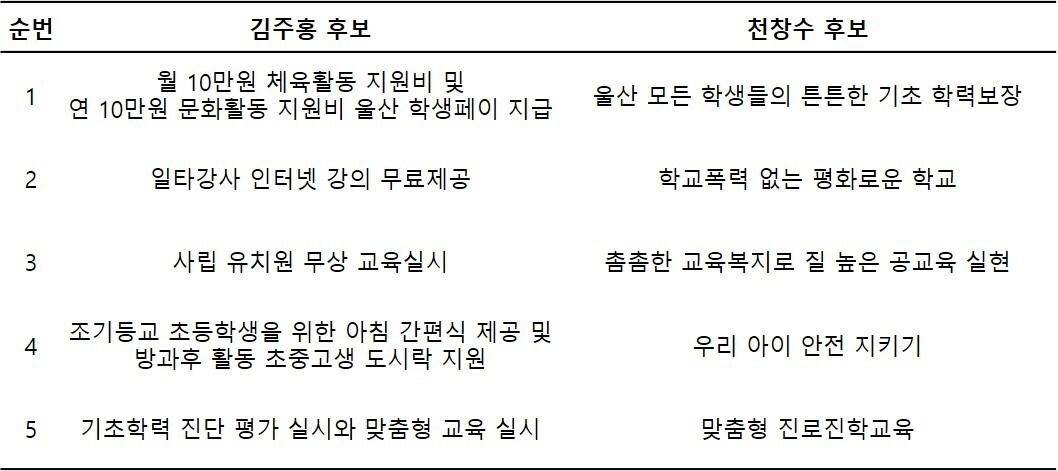 | 순번 | 김주홍 후보 | 천창수 후보 |
|---|---|---|
| 1 | 월 10만원 체육활동 지원비 및 연 10만원 문화활동 지원비 울산 학생페이 지급 | 울산 모든 학생들의 튼튼한 기초 학력보장 |
| 2 | 일타강사 인터넷 강의 무료제공 | 학교폭력 없는 평화로운 학교 |
| 3 | 사립 유치원 무상 교육실시 | 촘촘한 교육복지로 질 높은 공교육 실현 |
| 4 | 조기등교 초등학생을 위한 아침 간편식 제공 및 방과후 활동 초중고생 도시락 지원 | 우리 아이 안전 지키기 |
| 5 | 기초학력 진단 평가 실시와 맞춤형 교육 실시 | 맞춤형 진로진학교육 |